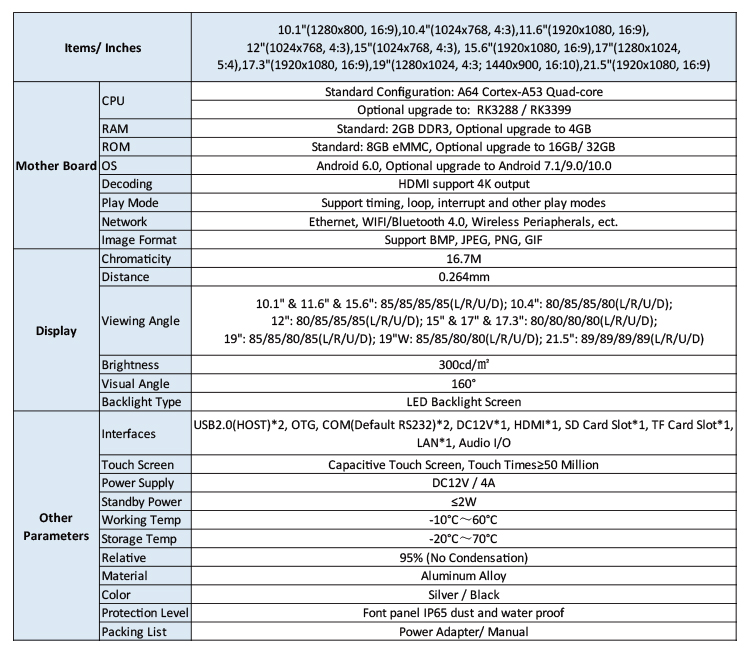 | Items/ Inches | | 10.1"(1280x800, 16:9),10.4"(1024x768, 4:3),11.6"(1920x1080, 16:9), 12"(1024x768, 4:3),15"(1024x768, 4:3), 15.6"(1920x1080, 16:9),17"(1280x1024, 5:4),17.3"(1920x1080, 16:9),19"(1280x1024, 4:3; 1440x900, 16:10),21.5"(1920x1080, 16:9) |
|---|---|---|
| Mother Board | CPU | Standard Configuration: A64 Cortex-A53 Quad-core |
| | | Optional upgrade to: RK3288 / RK3399 |
| | RAM | Standard: 2GB DDR3, Optional upgrade to 4GB |
| | ROM | Standard: 8GB eMMC, Optional upgrade to 16GB/ 32GB |
| | OS | Android 6.0, Optional upgrade to Android 7.1/9.0/10.0 |
| | Decoding | HDMI support 4K output |
| | Play Mode | Support timing, loop, interrupt and other play modes |
| | Network | Ethernet, WIFI/Bluetooth 4.0, Wireless Periapherals, ect. |
| | Image Format | Support BMP, JPEG, PNG, GIF |
| Display | Chromaticity | 16.7M |
| | Distance | 0.264mm |
| | Viewing Angle | 10.1" & 11.6" & 15.6": 85/85/85/85(L/R/U/D); 10.4": 80/85/85/80(L/R/U/D); 12": 80/85/85/85(L/R/U/D); 15" & 17" & 17.3": 80/80/80/80(L/R/U/D); 19": 85/85/80/85(L/R/U/D); 19"W: 85/85/80/80(L/R/U/D); 21.5": 89/89/89/89(L/R/U/D) |
| | Brightness | 300cd/㎡ |
| | Visual Angle | 160° |
| | Backlight Type | LED Backlight Screen |
| Other Parameters | Interfaces | USB2.0(HOST)*2, OTG, COM(Default RS232)*2, DC12V*1, HDMI*1, SD Card Slot*1, TF Card Slot*1, LAN*1, Audio I/O |
| | Touch Screen | Capacitive Touch Screen, Touch Times≥50 Million |
| | Power Supply | DC12V / 4A |
| | Standby Power | ≤2W |
| | Working Temp | -10°C～60°C |
| | Storage Temp | -20°C～70°C |
| | Relative | 95% (No Condensation) |
| | Material | Aluminum Alloy |
| | Color | Silver / Black |
| | Protection Level | Font panel IP65 dust and water proof |
| | Packing List | Power Adapter/ Manual |